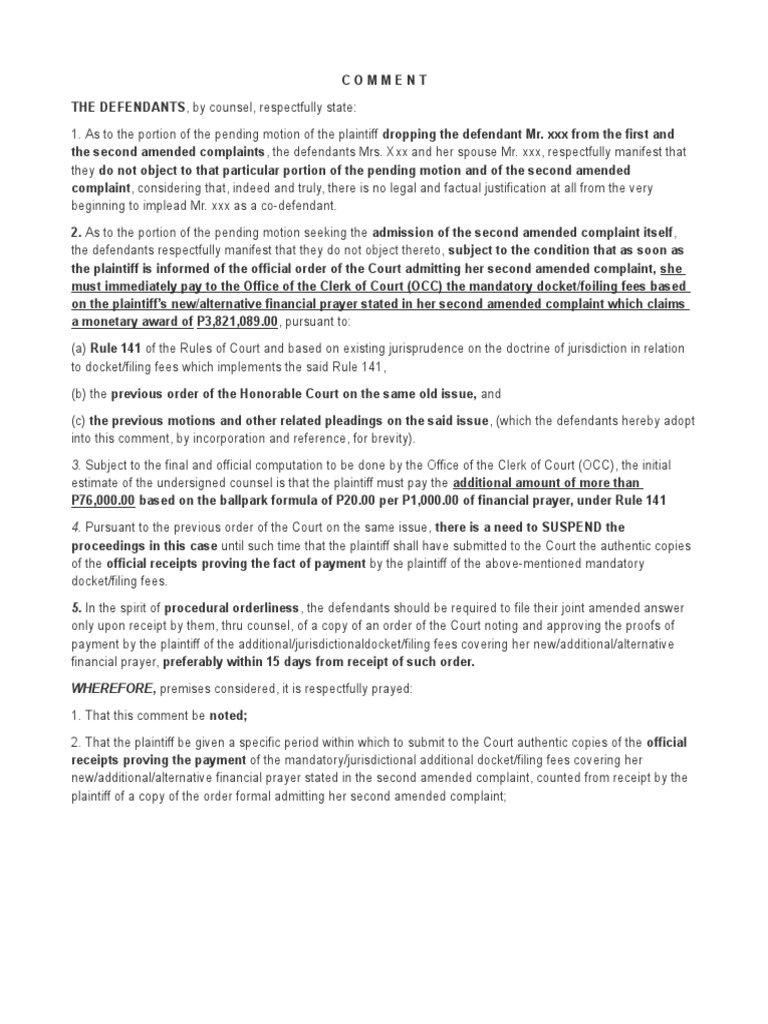 C O M M E N T

THE DEFENDANTS, by counsel, respectfully state:

1. As to the portion of the pending motion of the plaintiff dropping the defendant Mr. xxx from the first and the second amended complaints, the defendants Mrs. Xxx and her spouse Mr. xxx, respectfully manifest that they do not object to that particular portion of the pending motion and of the second amended complaint, considering that, indeed and truly, there is no legal and factual justification at all from the very beginning to implead Mr. xxx as a co-defendant.

2. As to the portion of the pending motion seeking the admission of the second amended complaint itself, the defendants respectfully manifest that they do not object thereto, subject to the condition that as soon as the plaintiff is informed of the official order of the Court admitting her second amended complaint, she must immediately pay to the Office of the Clerk of Court (OCC) the mandatory docket/foiling fees based on the plaintiff's new/alternative financial prayer stated in her second amended complaint which claims a monetary award of P3,821,089.00, pursuant to:

(a) Rule 141 of the Rules of Court and based on existing jurisprudence on the doctrine of jurisdiction in relation to docket/filing fees which implements the said Rule 141,

(b) the previous order of the Honorable Court on the same old issue, and

(c) the previous motions and other related pleadings on the said issue, (which the defendants hereby adopt into this comment, by incorporation and reference, for brevity).

3. Subject to the final and official computation to be done by the Office of the Clerk of Court (OCC), the initial estimate of the undersigned counsel is that the plaintiff must pay the additional amount of more than P76,000.00 based on the ballpark formula of P20.00 per P1,000.00 of financial prayer, under Rule 141

4. Pursuant to the previous order of the Court on the same issue, there is a need to SUSPEND the proceedings in this case until such time that the plaintiff shall have submitted to the Court the authentic copies of the official receipts proving the fact of payment by the plaintiff of the above-mentioned mandatory docket/filing fees.

5. In the spirit of procedural orderliness, the defendants should be required to file their joint amended answer only upon receipt by them, thru counsel, of a copy of an order of the Court noting and approving the proofs of payment by the plaintiff of the additional/jurisdictionaldocket/filing fees covering her new/additional/alternative financial prayer, preferably within 15 days from receipt of such order.

WHEREFORE, premises considered, it is respectfully prayed:

1. That this comment be noted;

2. That the plaintiff be given a specific period within which to submit to the Court authentic copies of the official receipts proving the payment of the mandatory/jurisdictional additional docket/filing fees covering her new/additional/alternative financial prayer stated in the second amended complaint, counted from receipt by the plaintiff of a copy of the order formal admitting her second amended complaint;